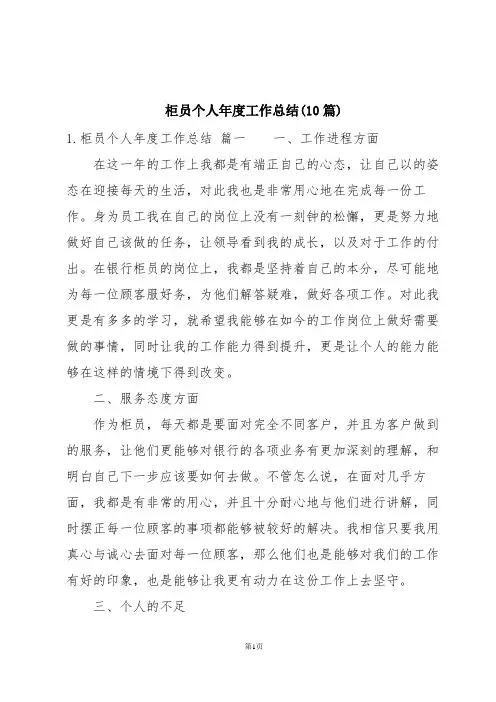 柜员个人年度工作总结(10篇)

1.柜员个人年度工作总结 篇一　　一、工作进程方面

在这一年的工作上我都是有端正自己的心态，让自己以的姿态在迎接每天的生活，对此我也是非常用心地在完成每一份工作。身为员工我在自己的岗位上没有一刻钟的松懈，更是努力地做好自己该做的任务，让领导看到我的成长，以及对于工作的付出。在银行柜员的岗位上，我都是坚持着自己的本分，尽可能地为每一位顾客服好务，为他们解答疑难，做好各项工作。对此我更是有多多的学习，就希望我能够在如今的工作岗位上做好需要做的事情，同时让我的工作能力得到提升，更是让个人的能力能够在这样的情境下得到改变。

二、服务态度方面

作为柜员，每天都是要面对完全不同客户，并且为客户做到的服务，让他们更能够对银行的各项业务有更加深刻的理解，和明白自己下一步应该要如何去做。不管怎么说，在面对几乎方面，我都是有非常的用心，并且十分耐心地与他们进行讲解，同时摆正每一位顾客的事项都能够被较好的解决。我相信只要我用真心与诚心去面对每一位顾客，那么他们也是能够对我们的工作有好的印象，也是能够让我更有动力在这份工作上去坚守。

三、个人的不足

第1页